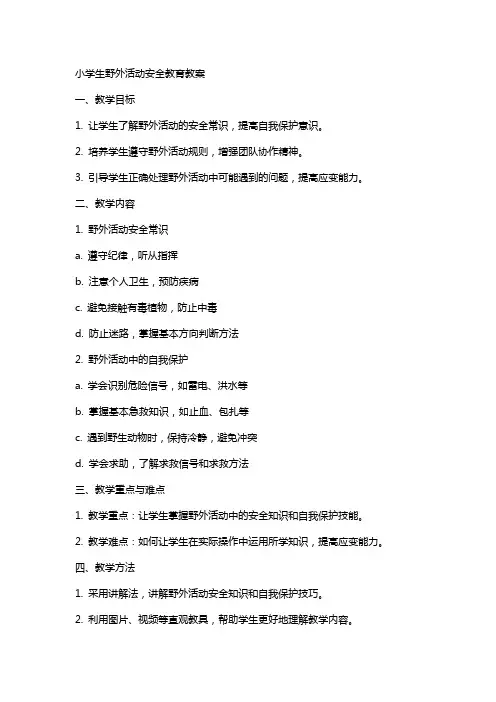 小学生野外活动安全教育教案

一、教学目标

1. 让学生了解野外活动的安全常识，提高自我保护意识。

2. 培养学生遵守野外活动规则，增强团队协作精神。

3. 引导学生正确处理野外活动中可能遇到的问题，提高应变能力。

二、教学内容

1. 野外活动安全常识

a. 遵守纪律，听从指挥

b. 注意个人卫生，预防疾病

c. 避免接触有毒植物，防止中毒

d. 防止迷路，掌握基本方向判断方法

2. 野外活动中的自我保护

a. 学会识别危险信号，如雷电、洪水等

b. 掌握基本急救知识，如止血、包扎等

c. 遇到野生动物时，保持冷静，避免冲突

d. 学会求助，了解求救信号和求救方法

三、教学重点与难点

1. 教学重点：让学生掌握野外活动中的安全知识和自我保护技能。

2. 教学难点：如何让学生在实际操作中运用所学知识，提高应变能力。

四、教学方法

1. 采用讲解法，讲解野外活动安全知识和自我保护技巧。

2. 利用图片、视频等直观教具，帮助学生更好地理解教学内容。